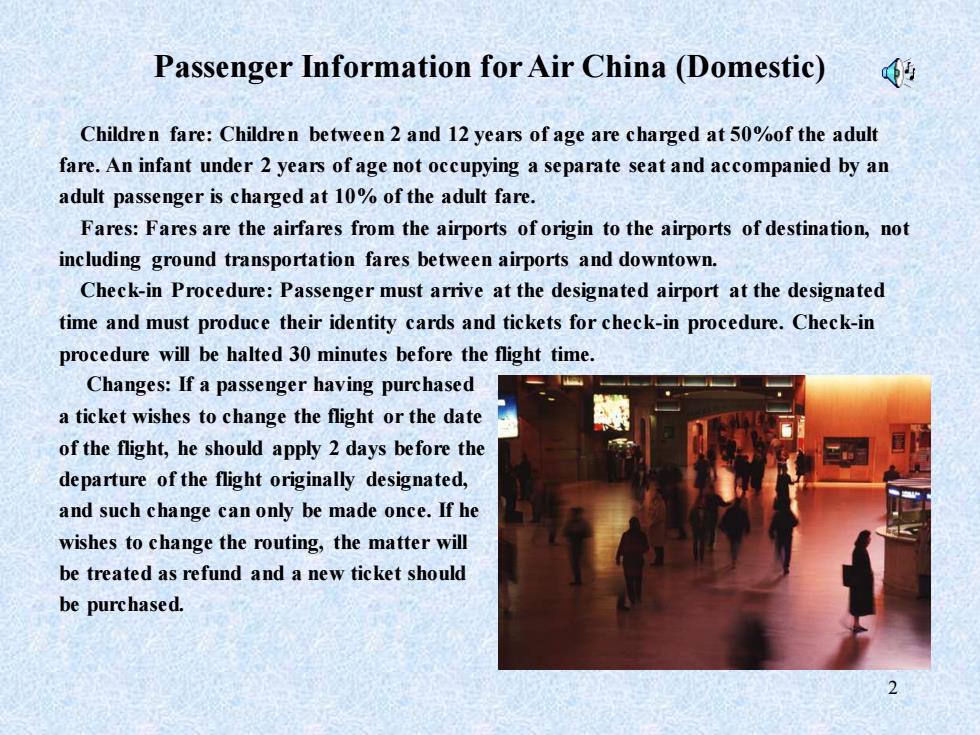 Passenger Information for Air China (Domestic)

Children fare: Children between 2 and 12 years of age are charged at 50%of the adult fare. An infant under 2 years of age not occupying a separate seat and accompanied by an adult passenger is charged at 10% of the adult fare.

Fares: Fares are the airfares from the airports of origin to the airports of destination, not including ground transportation fares between airports and downtown.

Check-in Procedure: Passenger must arrive at the designated airport at the designated time and must produce their identity cards and tickets for check-in procedure. Check-in procedure will be halted 30 minutes before the flight time.

Changes: If a passenger having purchased a ticket wishes to change the flight or the date of the flight, he should apply 2 days before the departure of the flight originally designated, and such change can only be made once. If he wishes to change the routing, the matter will be treated as refund and a new ticket should be purchased.

2